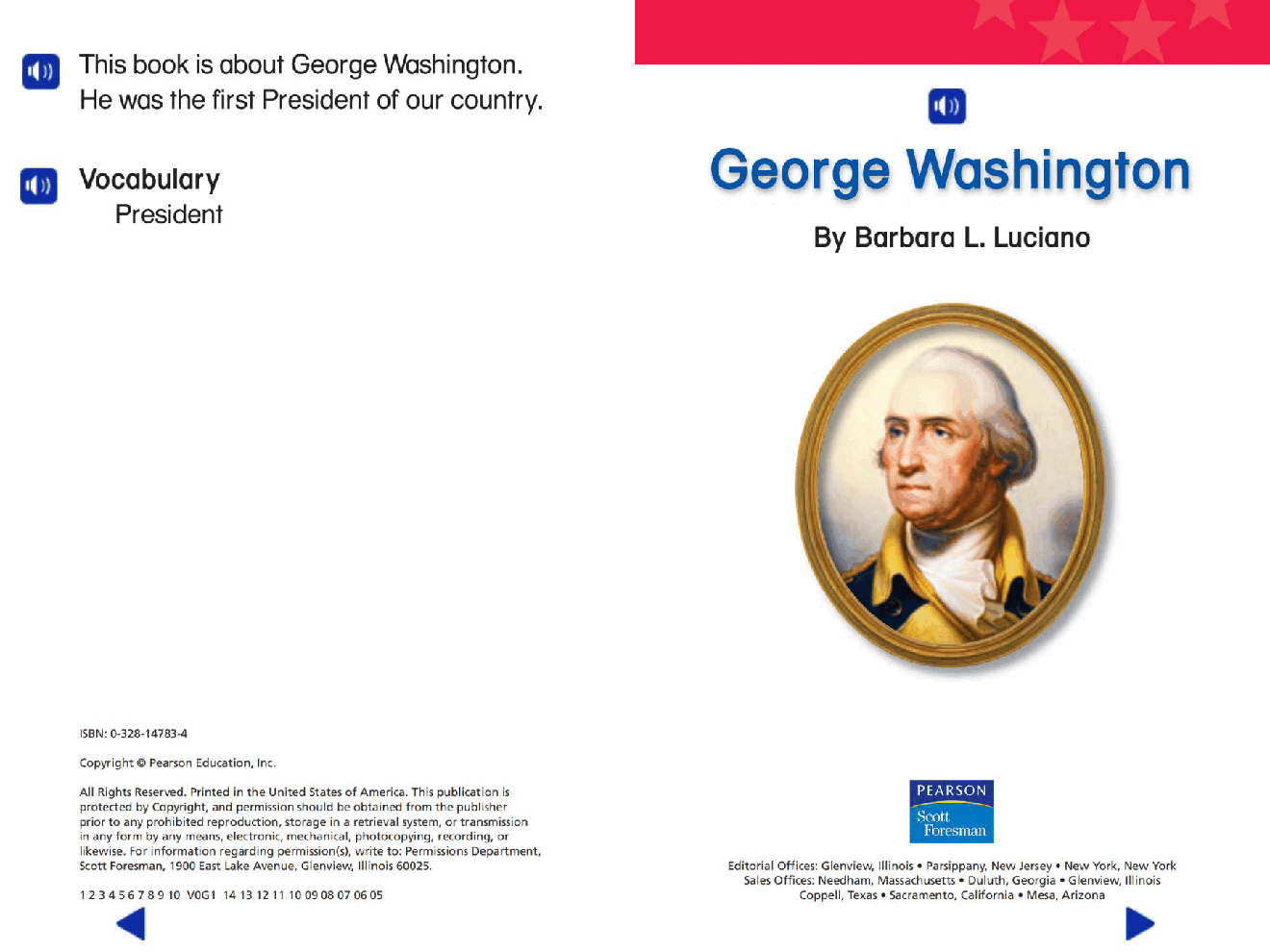 This book is about George Washington.
He was the first President of our country.

Vocabulary
President

ISBN: 0-328-14783-4

Copyright © Pearson Education, Inc.

All Rights Reserved. Printed in the United States of America. This publication is protected by Copyright, and permission should be obtained from the publisher prior to any prohibited reproduction, storage in a retrieval system, or transmission in any form by any means, electronic, mechanical, photocopying, recording, or likewise. For information regarding permission(s), write to: Permissions Department, Scott Foresman, 1900 East Lake Avenue, Glenview, Illinois 60025.

1 2 3 4 5 6 7 8 9 10 V0G1 14 13 12 11 10 09 08 07 06 05

George Washington

By Barbara L. Luciano

PEARSON
Scott Foresman

Editorial Offices: Glenview, Illinois • Parsippany, New Jersey • New York, New York
Sales Offices: Needham, Massachusetts • Duluth, Georgia • Glenview, Illinois
Coppell, Texas • Sacramento, California • Mesa, Arizona